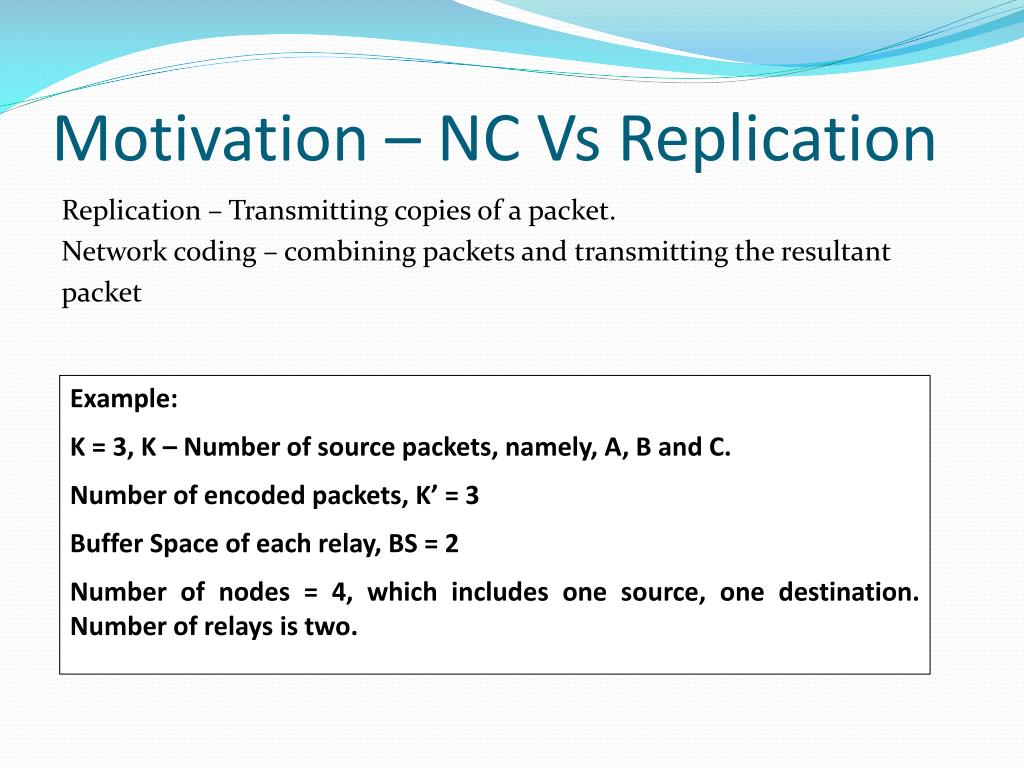 Motivation – NC Vs Replication

Replication – Transmitting copies of a packet.
Network coding – combining packets and transmitting the resultant packet

Example:

K = 3, K – Number of source packets, namely, A, B and C.

Number of encoded packets, K’ = 3

Buffer Space of each relay, BS = 2

Number of nodes = 4, which includes one source, one destination. Number of relays is two.